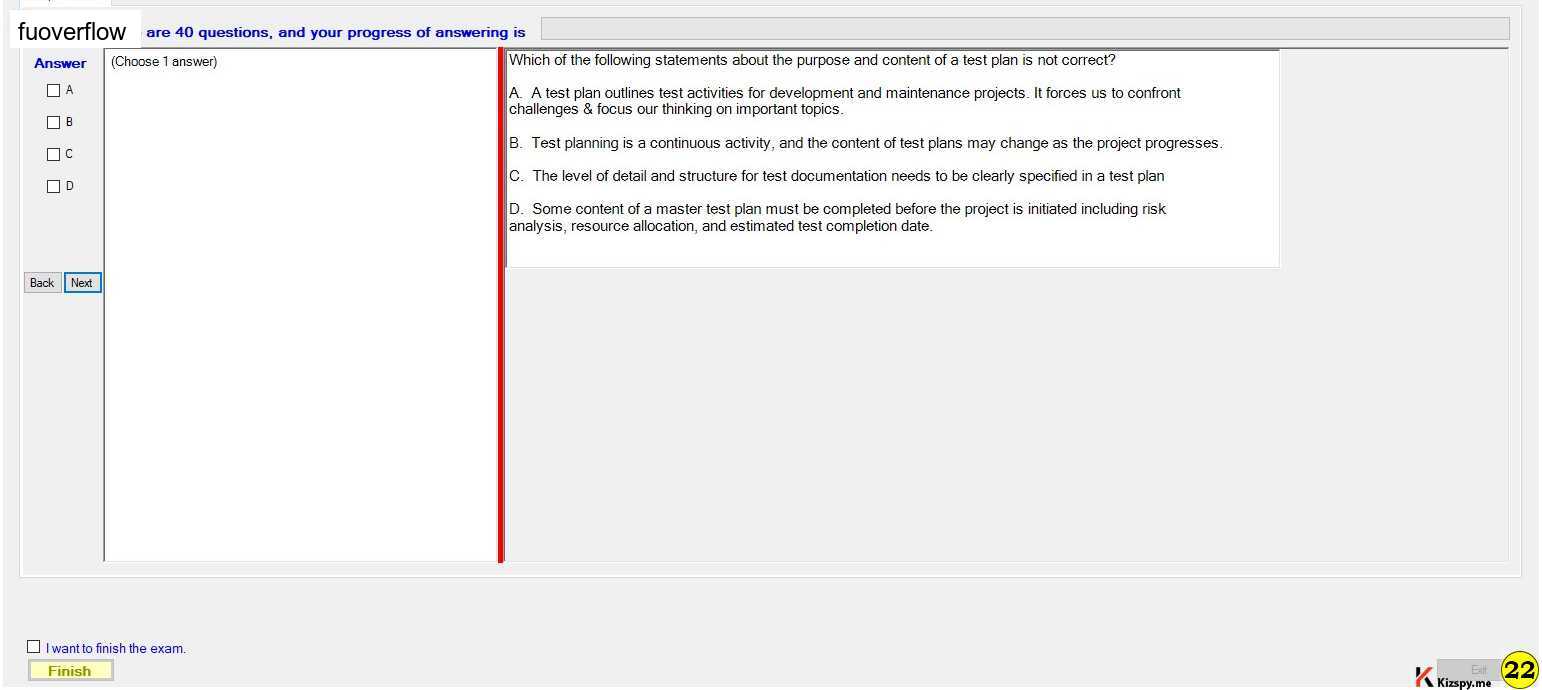 fuoverflow are 40 questions, and your progress of answering is

Answer

A

B

C

D

Back Next

(Choose 1 answer)

Which of the following statements about the purpose and content of a test plan is not correct?

A. A test plan outlines test activities for development and maintenance projects. It forces us to confront challenges & focus our thinking on important topics.

B. Test planning is a continuous activity, and the content of test plans may change as the project progresses.

C. The level of detail and structure for test documentation needs to be clearly specified in a test plan

D. Some content of a master test plan must be completed before the project is initiated including risk analysis, resource allocation, and estimated test completion date.

I want to finish the exam.

Finish

Kizspy.me

Exit

22